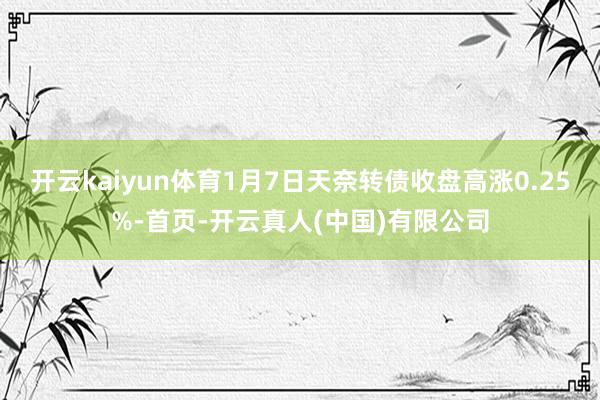 开云kaiyun体育1月7日天奈转债收盘高涨0.25%-首页-开云真人(中国)有限公司